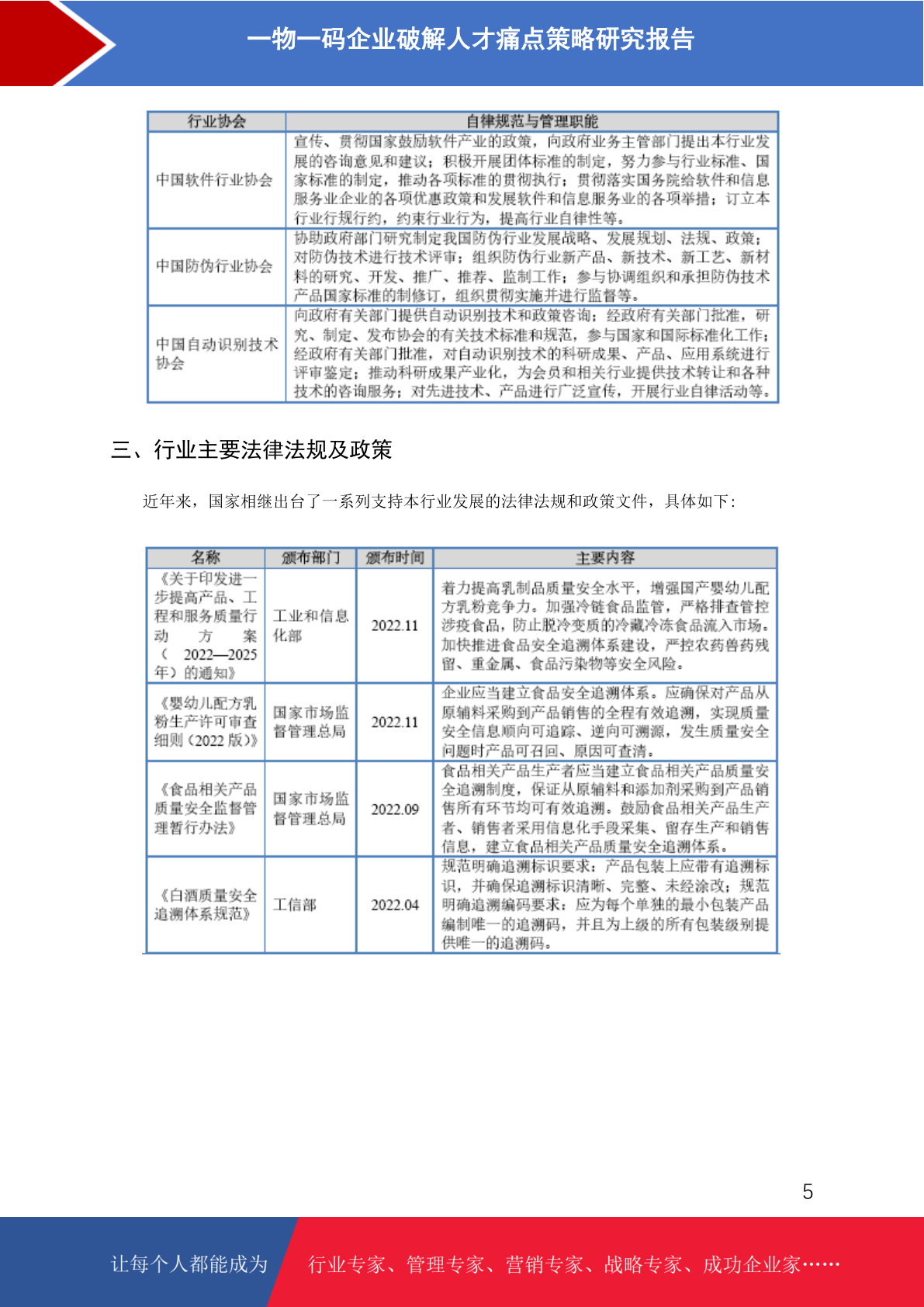 一物一码企业破解人才痛点策略研究报告

| 行业协会 | 自律规范与管理职能 |
|---|---|
| 中国软件行业协会 | 宣传、贯彻国家鼓励软件产业的政策，向政府业务主管部门提出本行业发展的咨询意见和建议；积极开展团体标准的制定，努力参与行业标准、国家标准的制定，推动各项标准的贯彻执行；贯彻落实国务院给软件和信息服务业企业的各项优惠政策和发展软件和信息服务业的各项举措；订立本行业行规行约，约束行业行为，提高行业自律性等。 |
| 中国防伪行业协会 | 协助政府部门研究制定我国防伪行业发展战略、发展规划、法规、政策；对防伪技术进行技术评审；组织防伪行业新产品、新技术、新工艺、新材料的研究、开发、推广、推荐、监制工作；参与协调组织和承担防伪技术产品国家标准的制修订，组织贯彻实施并进行监督等。 |
| 中国自动识别技术协会 | 向政府有关部门提供自动识别技术和政策咨询；经政府有关部门批准，研究、制定、发布协会的有关技术标准和规范，参与国家和国际标准化工作；经政府有关部门批准，对自动识别技术的科研成果、产品、应用系统进行评审鉴定；推动科研成果产业化，为会员和相关行业提供技术转让和各种技术的咨询服务；对先进技术、产品进行广泛宣传，开展行业自律活动等。 |

三、行业主要法律法规及政策

近年来，国家相继出台了一系列支持本行业发展的法律法规和政策文件，具体如下：

| 名称 | 颁布部门 | 颁布时间 | 主要内容 |
|---|---|---|---|
| 《关于印发进一步提高产品、工程和服务质量行动方案（2022—2025年）的通知》 | 工业和信息化部 | 2022.11 | 着力提高乳制品质量安全水平，增强国产婴幼儿配方乳粉竞争力。加强冷链食品监管，严格排查管控涉疫食品，防止脱冷变质的冷藏冷冻食品流入市场。加快推进食品安全追溯体系建设，严控农药兽药残留、重金属、食品污染物等安全风险。 |
| 《婴幼儿配方乳粉生产许可审查细则（2022版）》 | 国家市场监督管理总局 | 2022.11 | 企业应当建立食品安全追溯体系。应确保对产品从原辅料采购到产品销售的全程有效追溯，实现质量安全信息顺向可追踪、逆向可溯源，发生质量安全问题时产品可召回、原因可查清。 |
| 《食品相关产品质量安全监督管理暂行办法》 | 国家市场监督管理总局 | 2022.09 | 食品相关产品生产者应当建立食品相关产品质量安全追溯制度，保证从原辅料和添加剂采购到产品销售所有环节均可有效追溯。鼓励食品相关产品生产者、销售者采用信息化手段采集、留存生产和销售信息，建立食品相关产品质量安全追溯体系。 |
| 《白酒质量安全追溯体系规范》 | 工信部 | 2022.04 | 规范明确追溯标识要求：产品包装上应带有追溯标识，并确保追溯标识清晰、完整、未经涂改；规范明确追溯编码要求：应为每个单独的最小包装产品编制唯一的追溯码，并且为上级的所有包装级别提供唯一的追溯码。 |

5

让每个人都能成为 行业专家、管理专家、营销专家、战略专家、成功企业家……